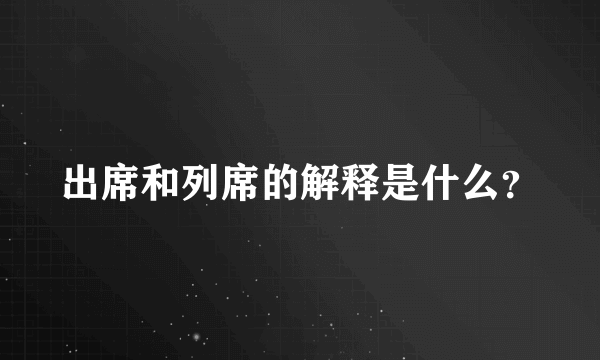 出席和列席的解释是什么?